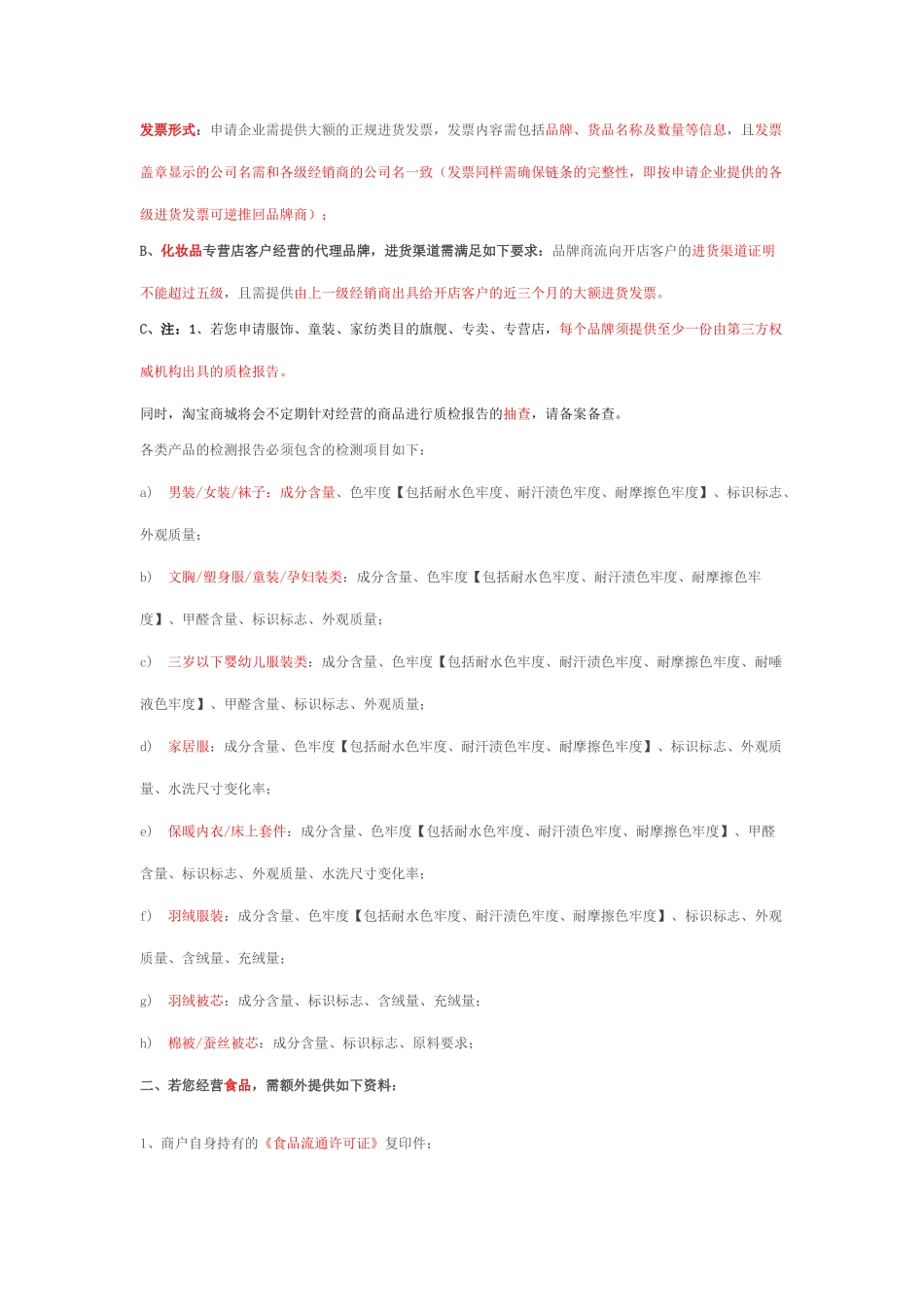 发票形式：申请企业需提供大额的正规进货发票，发票内容需包括品牌、货品名称及数量等信息，且发票盖章显示的公司名需和各级经销商的公司名一致（发票同样需确保链条的完整性，即按申请企业提供的各级进货发票可逆推回品牌商）；

B、化妆品专营店客户经营的代理品牌，进货渠道需满足如下要求：品牌商流向开店客户的进货渠道证明不能超过五级，且需提供由上一级经销商出具给开店客户的近三个月的大额进货发票。

C、注：1、若您申请服饰、童装、家纺类目的旗舰、专卖、专营店，每个品牌须提供至少一份由第三方权威机构出具的质检报告。

同时，淘宝商城将会不定期针对经营的商品进行质检报告的抽查，请备案备查。

各类产品的检测报告必须包含的检测项目如下：

a) 男装/女装/袜子：成分含量、色牢度【包括耐水色牢度、耐汗渍色牢度、耐摩擦色牢度】、标识标志、外观质量；

b) 文胸/塑身服/童装/孕妇装类：成分含量、色牢度【包括耐水色牢度、耐汗渍色牢度、耐摩擦色牢度】、甲醛含量、标识标志、外观质量；

c) 三岁以下婴幼儿服装类：成分含量、色牢度【包括耐水色牢度、耐汗渍色牢度、耐摩擦色牢度、耐唾液色牢度】、甲醛含量、标识标志、外观质量；

d) 家居服：成分含量、色牢度【包括耐水色牢度、耐汗渍色牢度、耐摩擦色牢度】、标识标志、外观质量、水洗尺寸变化率；

e) 保暖内衣/床上套件：成分含量、色牢度【包括耐水色牢度、耐汗渍色牢度、耐摩擦色牢度】、甲醛含量、标识标志、外观质量、水洗尺寸变化率；

f) 羽绒服装：成分含量、色牢度【包括耐水色牢度、耐汗渍色牢度、耐摩擦色牢度】、标识标志、外观质量、含绒量、充绒量；

g) 羽绒被芯：成分含量、标识标志、含绒量、充绒量；

h) 棉被/蚕丝被芯：成分含量、标识标志、原料要求；

二、若您经营食品，需额外提供如下资料：

1、商户自身持有的《食品流通许可证》复印件；